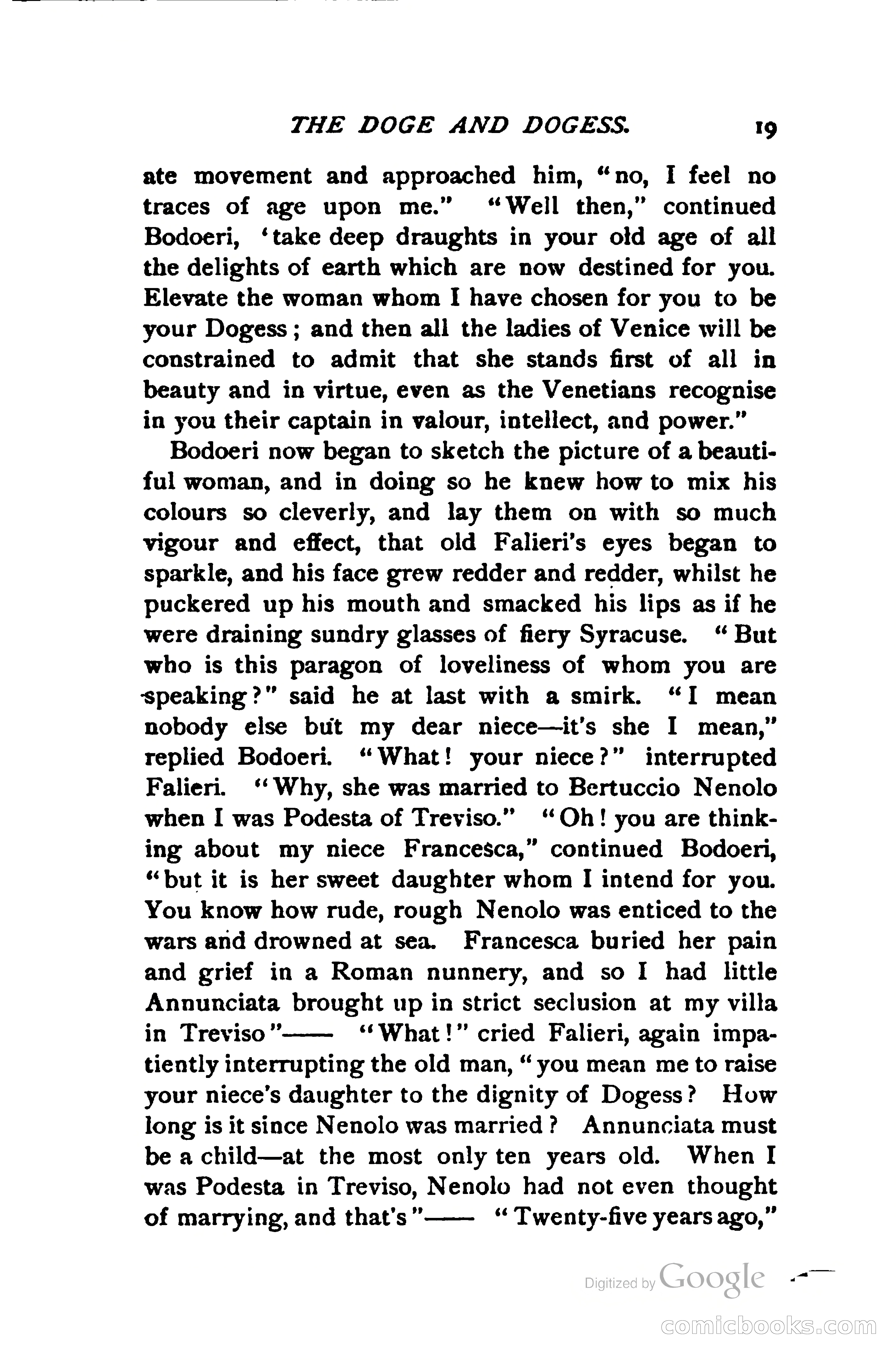 THE DOGE AND DOGESS. 19

ate movement and approached him, "no, I feel no traces of age upon me." "Well then," continued Bodoeri, 'take deep draughts in your old age of all the delights of earth which are now destined for you. Elevate the woman whom I have chosen for you to be your Dogess; and then all the ladies of Venice will be constrained to admit that she stands first of all in beauty and in virtue, even as the Venetians recognise in you their captain in valour, intellect, and power."

Bodoeri now began to sketch the picture of a beautiful woman, and in doing so he knew how to mix his colours so cleverly, and lay them on with so much vigour and effect, that old Falieri's eyes began to sparkle, and his face grew redder and redder, whilst he puckered up his mouth and smacked his lips as if he were draining sundry glasses of fiery Syracuse. "But who is this paragon of loveliness of whom you are speaking?" said he at last with a smirk. "I mean nobody else but my dear niece—it's she I mean," replied Bodoeri. "What! your niece?" interrupted Falieri. "Why, she was married to Bertuccio Nenolo when I was Podesta of Treviso." "Oh! you are thinking about my niece Francesca," continued Bodoeri, "but it is her sweet daughter whom I intend for you. You know how rude, rough Nenolo was enticed to the wars and drowned at sea. Francesca buried her pain and grief in a Roman nunnery, and so I had little Annunciata brought up in strict seclusion at my villa in Treviso"—— "What!" cried Falieri, again impatiently interrupting the old man, "you mean me to raise your niece's daughter to the dignity of Dogess? How long is it since Nenolo was married? Annunciata must be a child—at the most only ten years old. When I was Podesta in Treviso, Nenolo had not even thought of marrying, and that's"—— "Twenty-five years ago,"

Digitized by Google

comicbooks.com